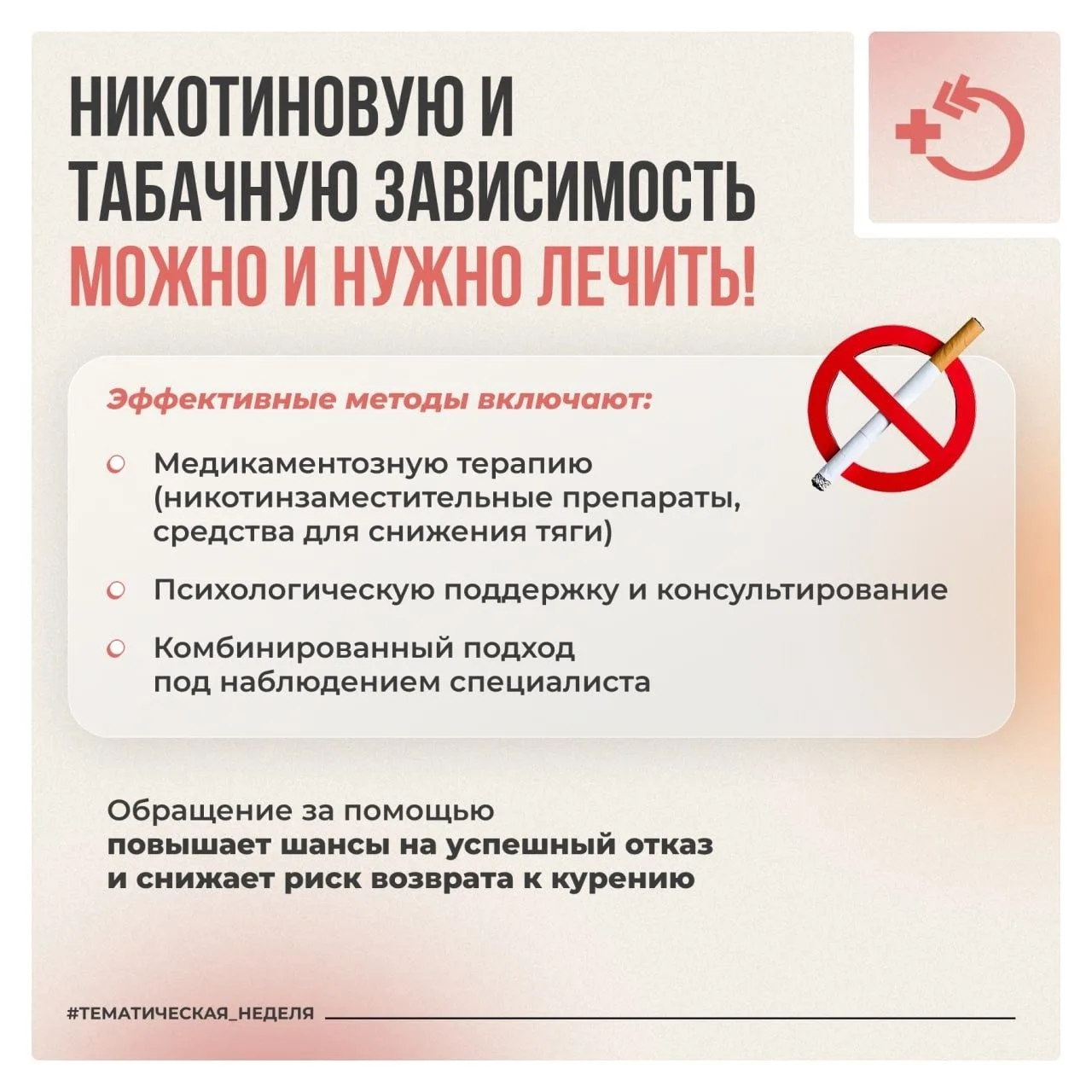 НИКОТИНОВУЮ И ТАБАЧНУЮ ЗАВИСИМОСТЬ МОЖНО И НУЖНО ЛЕЧИТЬ!

Эффективные методы включают:

Медикаментозную терапию (никотинзаместительные препараты, средства для снижения тяги)

Психологическую поддержку и консультирование

Комбинированный подход под наблюдением специалиста

Обращение за помощью повышает шансы на успешный отказ и снижает риск возврата к курению

#ТЕМАТИЧЕСКАЯ_НЕДЕЛЯ